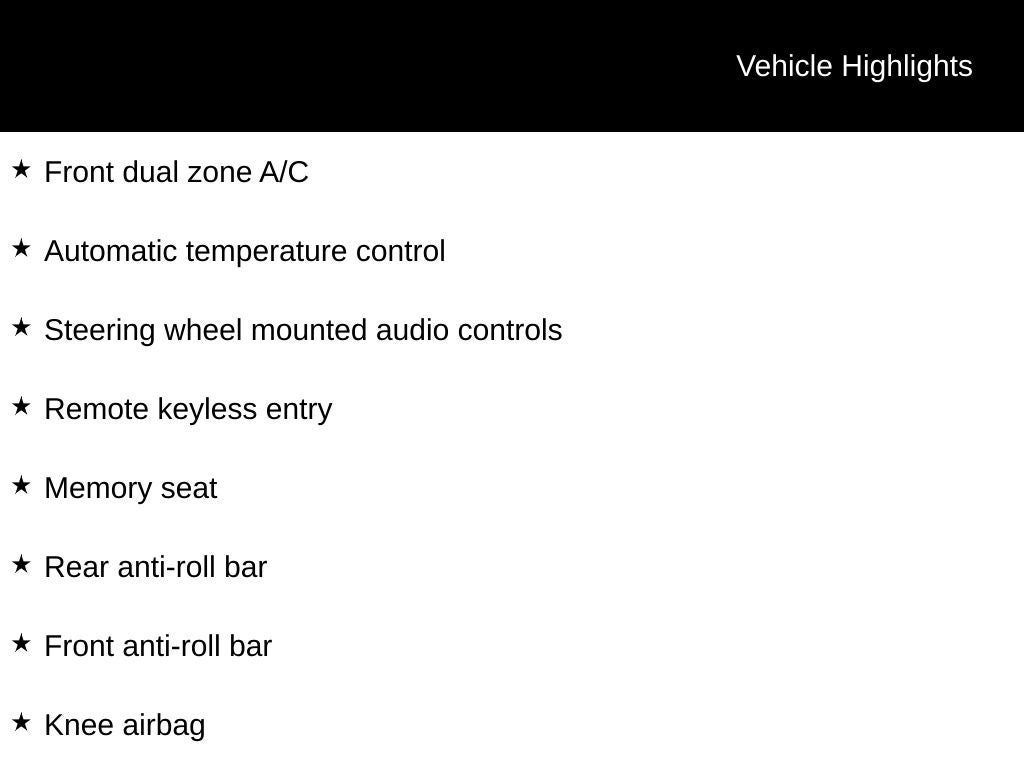 Vehicle Highlights

★ Front dual zone A/C

★ Automatic temperature control

★ Steering wheel mounted audio controls

★ Remote keyless entry

★ Memory seat

★ Rear anti-roll bar

★ Front anti-roll bar

★ Knee airbag